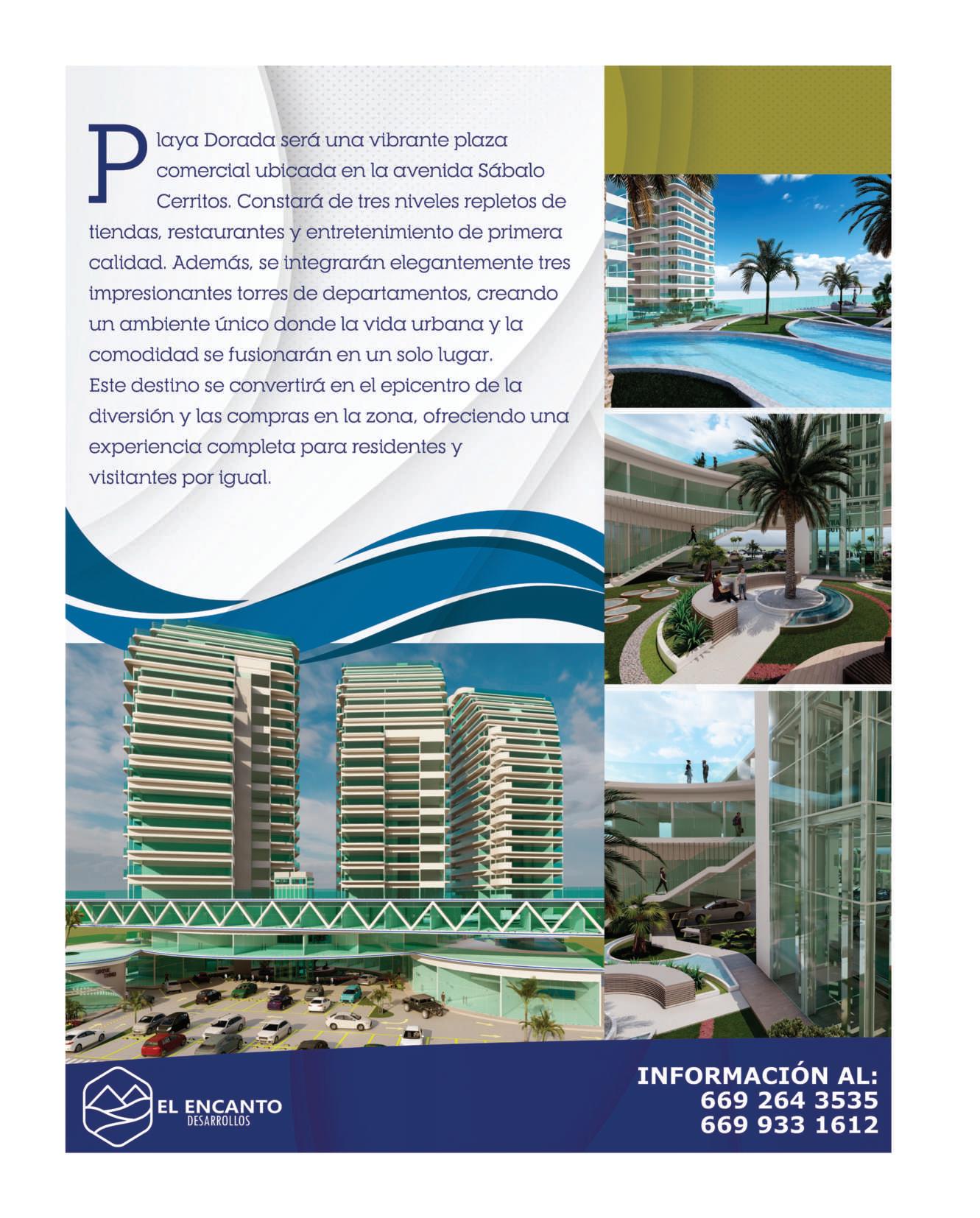 Playa Dorada será una vibrante plaza comercial ubicada en la avenida Sábalo Cerritos. Constará de tres niveles repletos de tiendas, restaurantes y entretenimiento de primera calidad. Además, se integrarán elegantemente tres impresionantes torres de departamentos, creando un ambiente único donde la vida urbana y la comodidad se fusionarán en un solo lugar.

Este destino se convertirá en el epicentro de la diversión y las compras en la zona, ofreciendo una experiencia completa para residentes y visitantes por igual.

EL ENCANTO
DESARROLLOS

INFORMACIÓN AL:
669 264 3535
669 933 1612